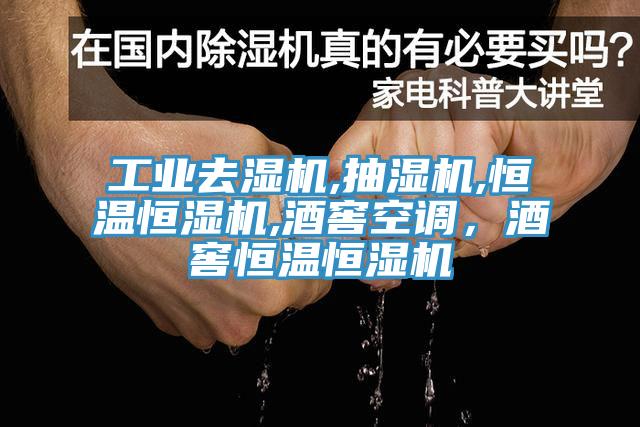 在国内除湿机真的有必要买吗？
家电科普大讲堂

工业去湿机,抽湿机,恒温恒湿机,酒窖空调，酒窖恒温恒湿机